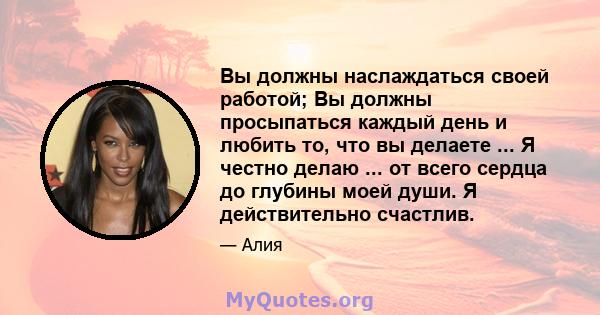 Вы должны наслаждаться своей работой; Вы должны просыпаться каждый день и любить то, что вы делаете ... Я честно делаю ... от всего сердца до глубины моей души. Я действительно счастлив.

— Алия

MyQuotes.org